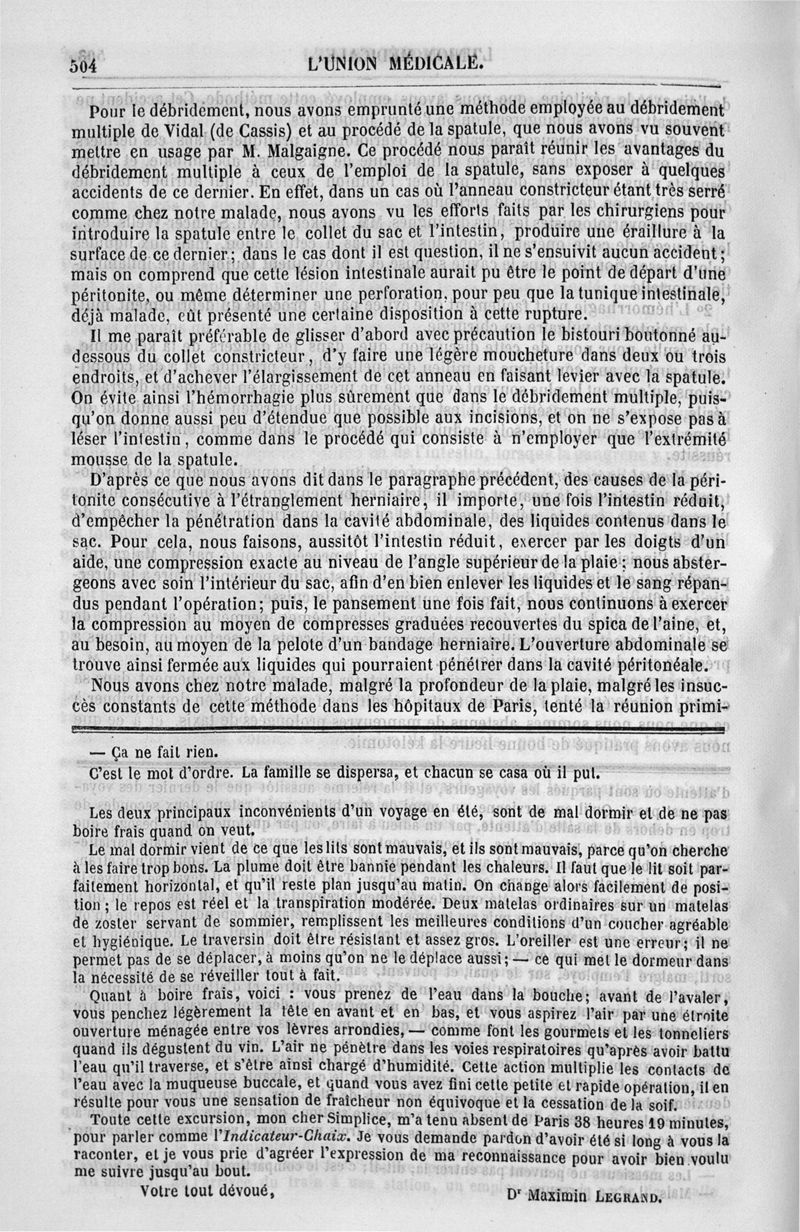 504 L'UNION MÉDICALE.

Pour le débridement, nous avons emprunté une méthode employée au débridement multiple de Vidal (de Cassis) et au procédé de la spatule, que nous avons vu souvent mettre en usage par M. Malgaigne. Ce procédé nous paraît réunir les avantages du débridement multiple à ceux de l'emploi de la spatule, sans exposer à quelques accidents de ce dernier. En effet, dans un cas où l'anneau constricteur étant très serré comme chez notre malade, nous avons vu les efforts faits par les chirurgiens pour introduire la spatule entre le collet du sac et l'intestin, produire une éraillure à la surface de ce dernier; dans le cas dont il est question, il ne s'ensuivit aucun accident; mais on comprend que cette lésion intestinale aurait pu être le point de départ d'une péritonite, ou même déterminer une perforation, pour peu que la tunique intestinale, déjà malade, eût présenté une certaine disposition à cette rupture.

Il me paraît préférable de glisser d'abord avec précaution le bistouri boutonné au-dessous du collet constricteur, d'y faire une légère moucheture dans deux ou trois endroits, et d'achever l'élargissement de cet anneau en faisant levier avec la spatule. On évite ainsi l'hémorrhagie plus sûrement que dans le débridement multiple, puisqu'on donne aussi peu d'étendue que possible aux incisions, et on ne s'expose pas à léser l'intestin, comme dans le procédé qui consiste à n'employer que l'extrémité mousse de la spatule.

D'après ce que nous avons dit dans le paragraphe précédent, des causes de la péritonite consécutive à l'étranglement herniaire, il importe, une fois l'intestin réduit, d'empêcher la pénétration dans la cavité abdominale, des liquides contenus dans le sac. Pour cela, nous faisons, aussitôt l'intestin réduit, exercer par les doigts d'un aide, une compression exacte au niveau de l'angle supérieur de la plaie; nous abstergeons avec soin l'intérieur du sac, afin d'en bien enlever les liquides et le sang répandus pendant l'opération; puis, le pansement une fois fait, nous continuons à exercer la compression au moyen de compresses graduées recouvertes du spica de l'aine, et, au besoin, au moyen de la pelote d'un bandage herniaire. L'ouverture abdominale se trouve ainsi fermée aux liquides qui pourraient pénétrer dans la cavité péritonéale.

Nous avons chez notre malade, malgré la profondeur de la plaie, malgré les insuccès constants de cette méthode dans les hôpitaux de Paris, tenté la réunion primi-

— Ça ne fait rien.

C'est le mot d'ordre. La famille se dispersa, et chacun se casa où il put.

Les deux principaux inconvénients d'un voyage en été, sont de mal dormir et de ne pas boire frais quand on veut.

Le mal dormir vient de ce que les lits sont mauvais, et ils sont mauvais, parce qu'on cherche à les faire trop bons. La plume doit être bannie pendant les chaleurs. Il faut que le lit soit parfaitement horizontal, et qu'il reste plan jusqu'au matin. On change alors facilement de position; le repos est réel et la transpiration modérée. Deux matelas ordinaires sur un matelas de zoster servant de sommier, remplissent les meilleures conditions d'un coucher agréable et hygiénique. Le traversin doit être résistant et assez gros. L'oreiller est une erreur; il ne permet pas de se déplacer, à moins qu'on ne le déplace aussi; — ce qui met le dormeur dans la nécessité de se réveiller tout à fait.

Quant à boire frais, voici : vous prenez de l'eau dans la bouche; avant de l'avaler, vous penchez légèrement la tête en avant et en bas, et vous aspirez l'air par une étroite ouverture ménagée entre vos lèvres arrondies, — comme font les gourmets et les tonneliers quand ils dégustent du vin. L'air ne pénètre dans les voies respiratoires qu'après avoir battu l'eau qu'il traverse, et s'être ainsi chargé d'humidité. Cette action multiplie les contacts de l'eau avec la muqueuse buccale, et quand vous avez fini cette petite et rapide opération, il en résulte pour vous une sensation de fraîcheur non équivoque et la cessation de la soif.

Toute cette excursion, mon cher Simplice, m'a tenu absent de Paris 38 heures 19 minutes, pour parler comme l'Indicateur-Chaix. Je vous demande pardon d'avoir été si long à vous la raconter, et je vous prie d'agréer l'expression de ma reconnaissance pour avoir bien voulu me suivre jusqu'au bout.

Votre tout dévoué, Dr Maximin LEGRAND.